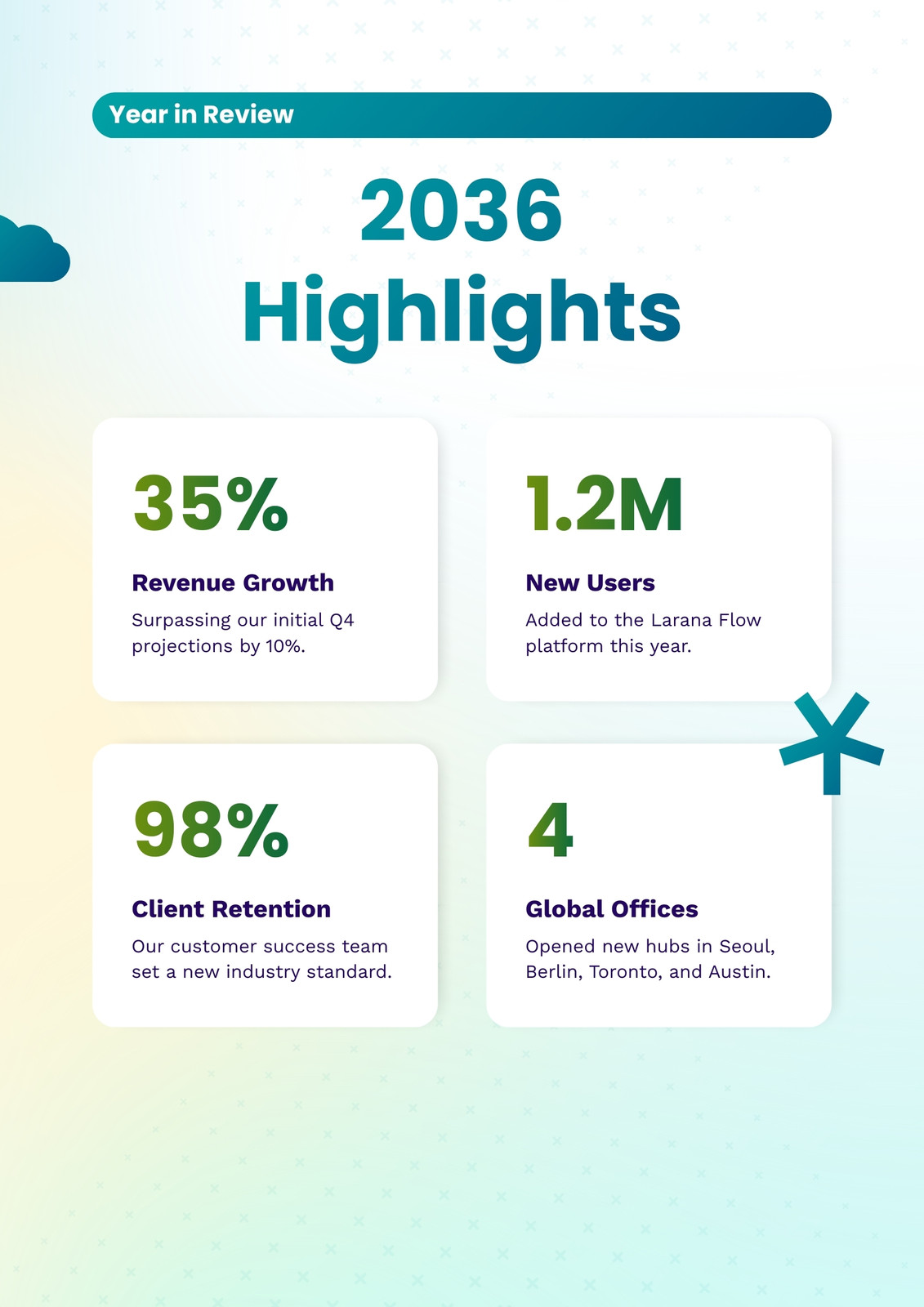 Year in Review

2036
Highlights

35%

Revenue Growth

Surpassing our initial Q4 projections by 10%.

1.2M

New Users

Added to the Larana Flow platform this year.

98%

Client Retention

Our customer success team set a new industry standard.

4

Global Offices

Opened new hubs in Seoul, Berlin, Toronto, and Austin.